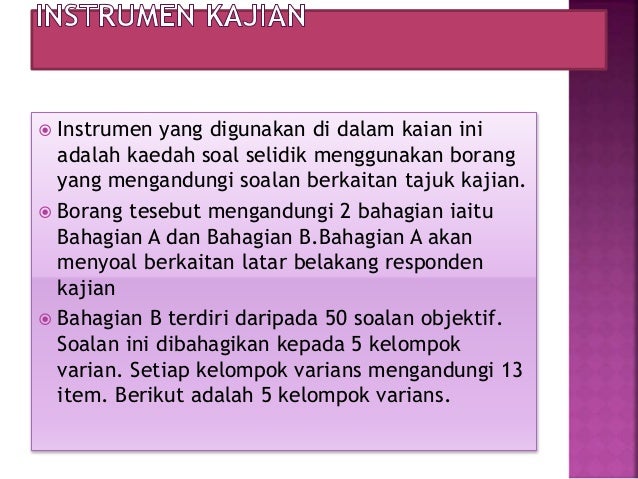 INSTRUMEN KAJIAN

• Instrumen yang digunakan di dalam kaian ini adalah kaedah soal selidik menggunakan borang yang mengandungi soalan berkaitan tajuk kajian.
• Borang tesebut mengandungi 2 bahagian iaitu Bahagian A dan Bahagian B.Bahagian A akan menyoal berkaitan latar belakang responden kajian
• Bahagian B terdiri daripada 50 soalan objektif. Soalan ini dibahagikan kepada 5 kelompok varian. Setiap kelompok varians mengandungi 13 item. Berikut adalah 5 kelompok varians.